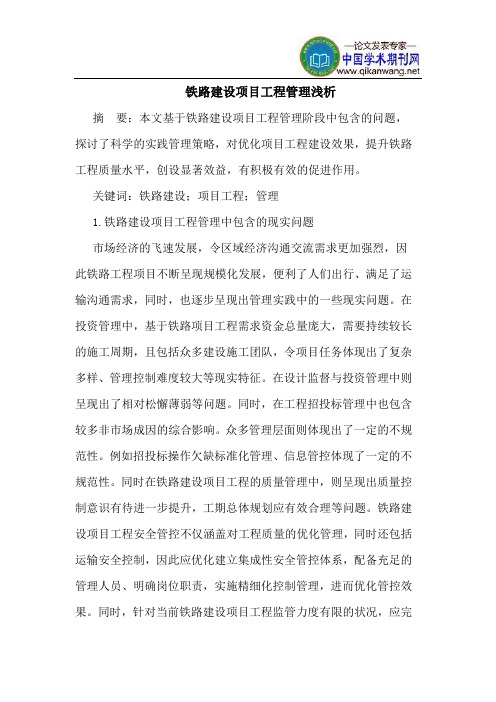 —论文发表专家—
中国学术期刊网
www.qikanwang.net

铁路建设项目工程管理浅析

摘　要：本文基于铁路建设项目工程管理阶段中包含的问题，探讨了科学的实践管理策略，对优化项目工程建设效果，提升铁路工程质量水平，创设显著效益，有积极有效的促进作用。

关键词：铁路建设；项目工程；管理

1.铁路建设项目工程管理中包含的现实问题

市场经济的飞速发展，令区域经济沟通交流需求更加强烈，因此铁路工程项目不断呈现规模化发展，便利了人们出行、满足了运输沟通需求，同时，也逐步呈现出管理实践中的一些现实问题。在投资管理中，基于铁路项目工程需求资金总量庞大，需要持续较长的施工周期，且包括众多建设施工团队，令项目任务体现出了复杂多样、管理控制难度较大等现实特征。在设计监督与投资管理中则呈现出了相对松懈薄弱等问题。同时，在工程招投标管理中也包含较多非市场成因的综合影响。众多管理层面则体现出了一定的不规范性。例如招投标操作欠缺标准化管理、信息管控体现了一定的不规范性。同时在铁路建设项目工程的质量管理中，则呈现出质量控制意识有待进一步提升，工期总体规划应有效合理等问题。铁路建设项目工程安全管控不仅涵盖对工程质量的优化管理，同时还包括运输安全控制，因此应优化建立集成性安全管控体系，配备充足的管理人员、明确岗位职责，实施精细化控制管理，进而优化管控效果。同时，针对当前铁路建设项目工程监管力度有限的状况，应完